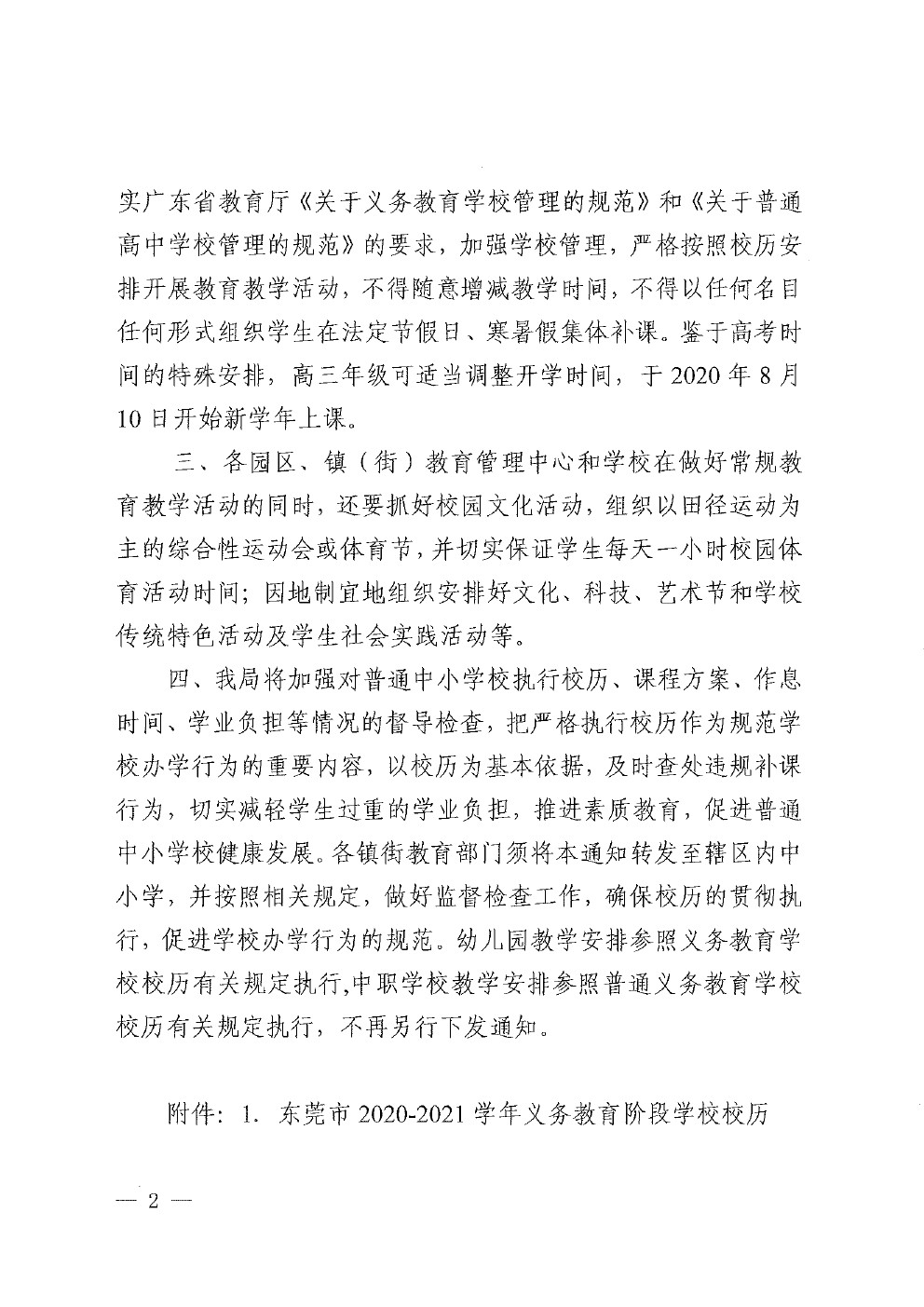 实广东省教育厅《关于义务教育学校管理的规范》和《关于普通高中学校管理的规范》的要求，加强学校管理，严格按照校历安排开展教育教学活动，不得随意增减教学时间，不得以任何名目任何形式组织学生在法定节假日、寒暑假集体补课。鉴于高考时间的特殊安排，高三年级可适当调整开学时间，于 2020 年 8 月 10 日开始新学年上课。

三、各园区、镇（街）教育管理中心和学校在做好常规教育教学活动的同时，还要抓好校园文化活动，组织以田径运动为主的综合性运动会或体育节，并切实保证学生每天一小时校园体育活动时间；因地制宜地组织安排好文化、科技、艺术节和学校传统特色活动及学生社会实践活动等。

四、我局将加强对普通中小学校执行校历、课程方案、作息时间、学业负担等情况的督导检查，把严格执行校历作为规范学校办学行为的重要内容，以校历为基本依据，及时查处违规补课行为，切实减轻学生过重的学业负担，推进素质教育，促进普通中小学校健康发展。各镇街教育部门须将本通知转发至辖区内中小学，并按照相关规定，做好监督检查工作，确保校历的贯彻执行，促进学校办学行为的规范。幼儿园教学安排参照义务教育学校校历有关规定执行,中职学校教学安排参照普通义务教育学校校历有关规定执行，不再另行下发通知。

附件：1. 东莞市 2020-2021 学年义务教育阶段学校校历

— 2 —